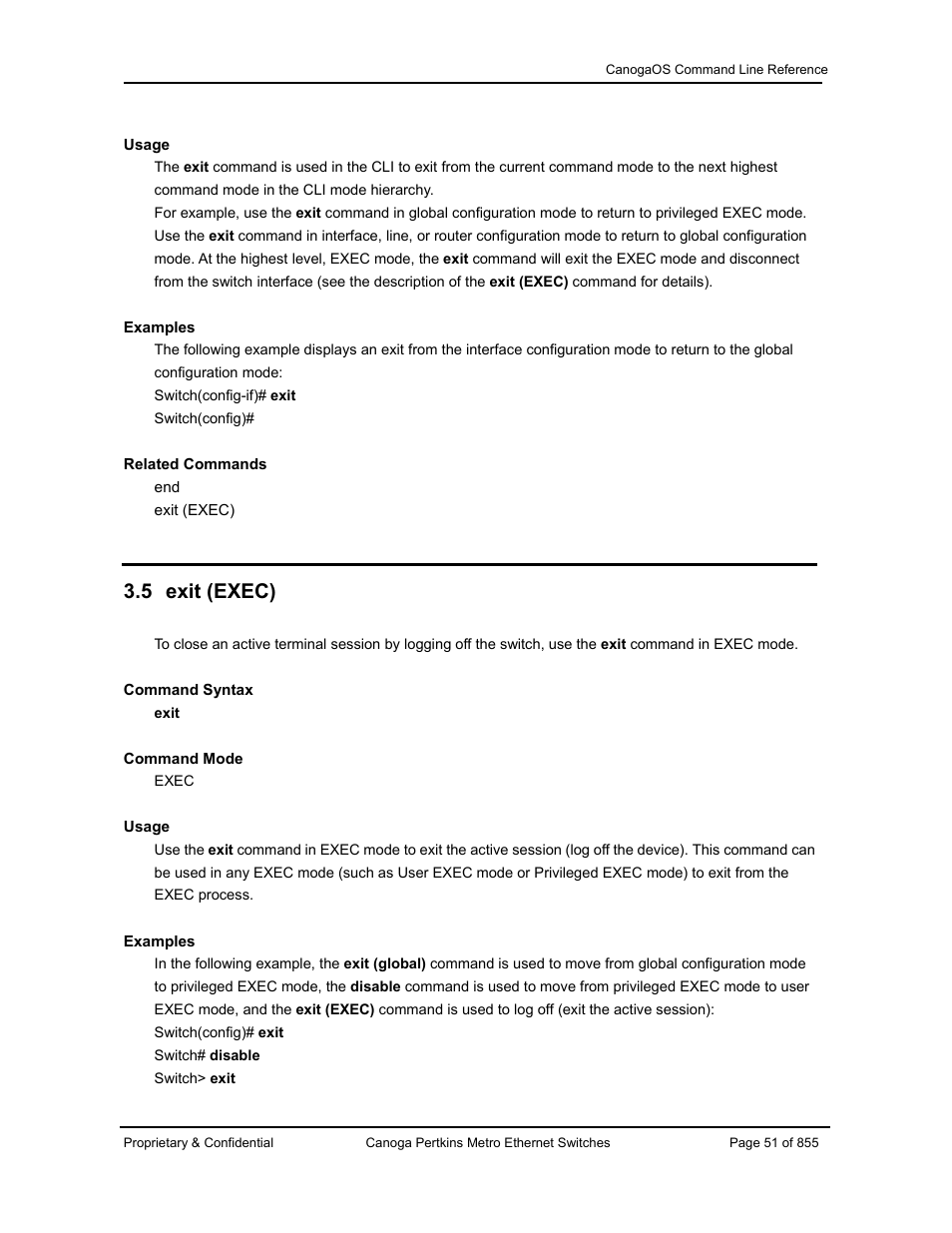 CanogaOS Command Line Reference

Usage

The exit command is used in the CLI to exit from the current command mode to the next highest command mode in the CLI mode hierarchy.

For example, use the exit command in global configuration mode to return to privileged EXEC mode. Use the exit command in interface, line, or router configuration mode to return to global configuration mode. At the highest level, EXEC mode, the exit command will exit the EXEC mode and disconnect from the switch interface (see the description of the exit (EXEC) command for details).

Examples

The following example displays an exit from the interface configuration mode to return to the global configuration mode:

Switch(config-if)# exit

Switch(config)#

Related Commands

end

exit (EXEC)

3.5 exit (EXEC)

To close an active terminal session by logging off the switch, use the exit command in EXEC mode.

Command Syntax

exit

Command Mode

EXEC

Usage

Use the exit command in EXEC mode to exit the active session (log off the device). This command can be used in any EXEC mode (such as User EXEC mode or Privileged EXEC mode) to exit from the EXEC process.

Examples

In the following example, the exit (global) command is used to move from global configuration mode to privileged EXEC mode, the disable command is used to move from privileged EXEC mode to user EXEC mode, and the exit (EXEC) command is used to log off (exit the active session):

Switch(config)# exit

Switch# disable

Switch> exit

Proprietary & Confidential

Canoga Pertkins Metro Ethernet Switches

Page 51 of 855